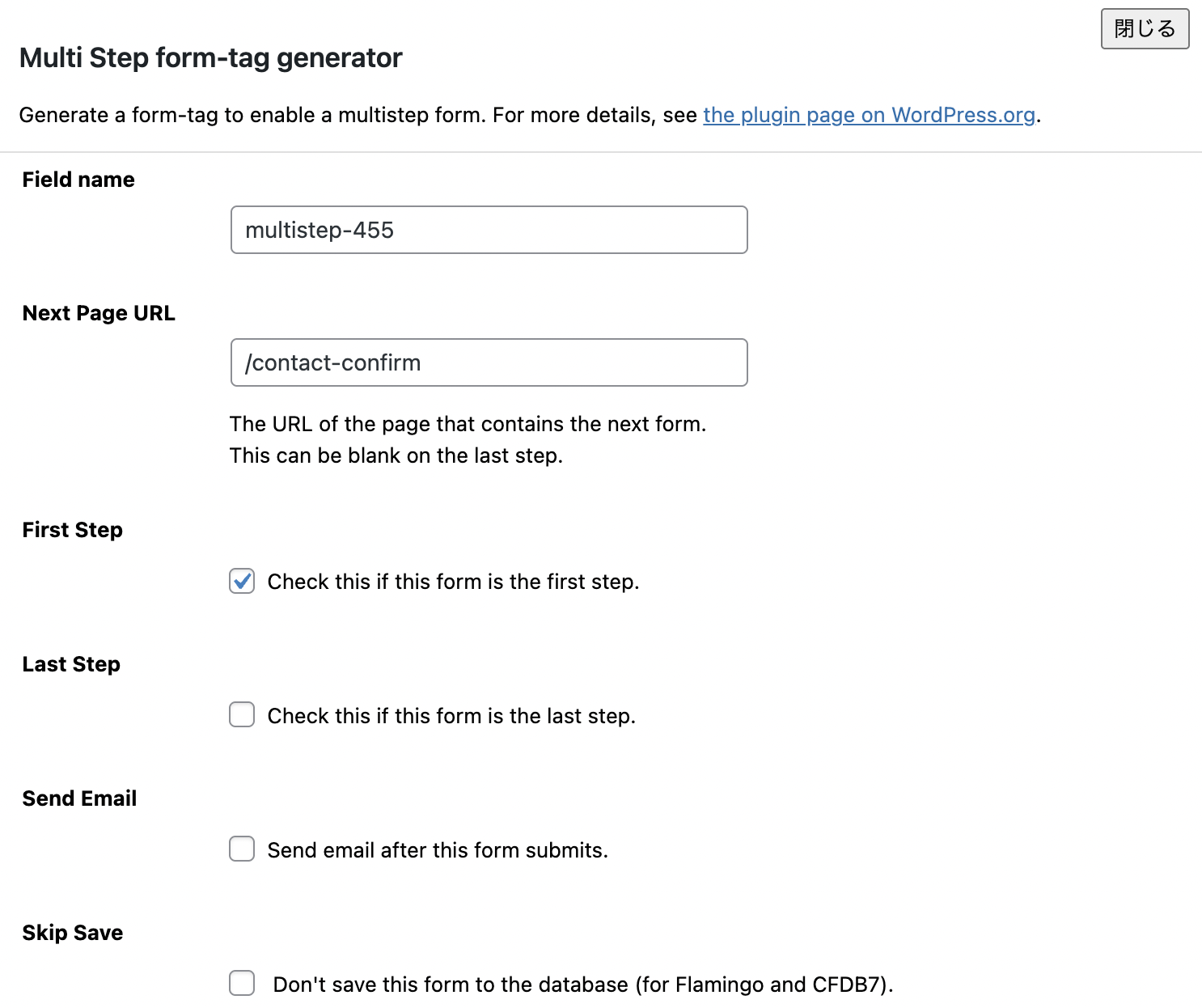 閉じる

Multi Step form-tag generator

Generate a form-tag to enable a multistep form. For more details, see the plugin page on WordPress.org.

Field name

multistep-455

Next Page URL

/contact-confirm

The URL of the page that contains the next form.
This can be blank on the last step.

First Step

Check this if this form is the first step.

Last Step

Check this if this form is the last step.

Send Email

Send email after this form submits.

Skip Save

Don't save this form to the database (for Flamingo and CFDB7).